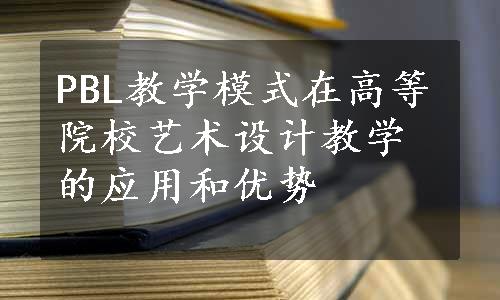 PBL教学模式在高等院校艺术设计教学的应用和优势